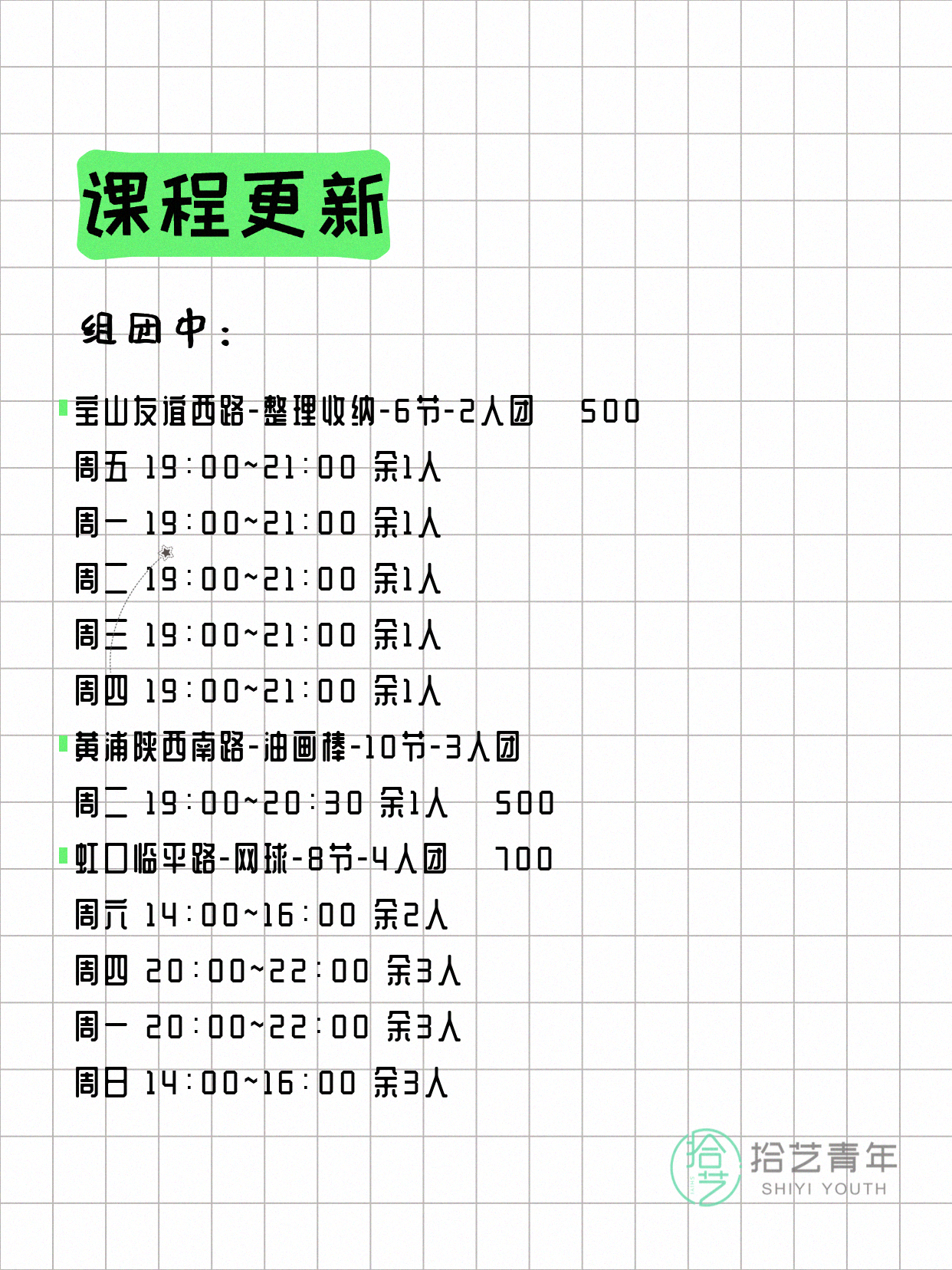 课程更新

组团中：

宝山友谊西路-整理收纳-6节-2人团　500
周五 19:00~21:00 余1人
周一 19:00~21:00 余1人
周二 19:00~21:00 余1人
周三 19:00~21:00 余1人
周四 19:00~21:00 余1人
黄浦陕西南路-油画棒-10节-3人团
周二 19:00~20:30 余1人　500
虹口临平路-网球-8节-4人团　700
周六 14:00~16:00 余2人
周四 20:00~22:00 余3人
周一 20:00~22:00 余3人
周日 14:00~16:00 余3人

拾艺 拾艺青年 SHIYI YOUTH